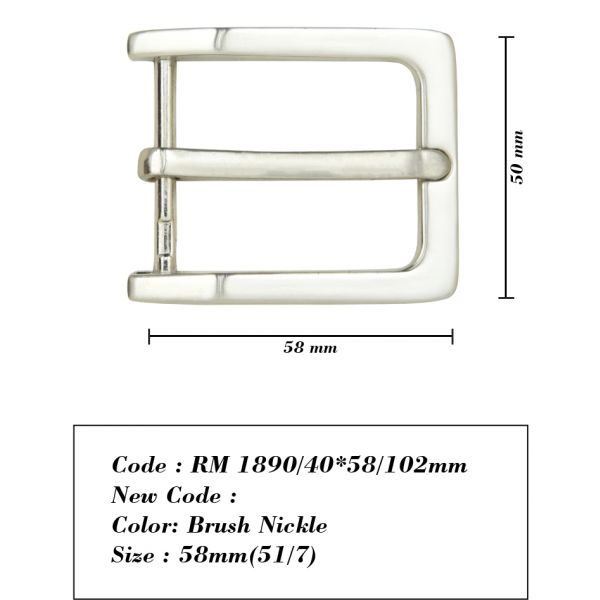 50 mm

58 mm

Code : RM 1890/40*58/102mm
New Code :
Color: Brush Nickle
Size : 58mm(51/7)